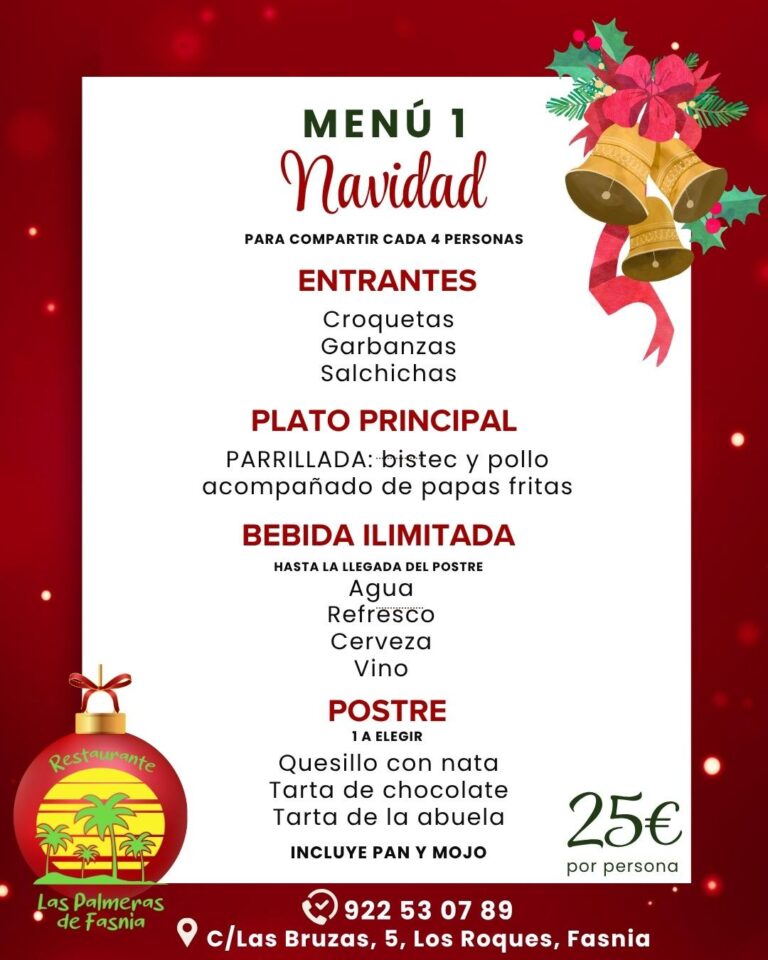 MENÚ 1
Navidad

PARA COMPARTIR CADA 4 PERSONAS

ENTRANTES

Croquetas
Garbanzas
Salchichas

PLATO PRINCIPAL

PARRILLADA: bistec y pollo acompañado de papas fritas

BEBIDA ILIMITADA

HASTA LA LLEGADA DEL POSTRE

Agua
Refresco
Cerveza
Vino

POSTRE

1 A ELEGIR

Quesillo con nata
Tarta de chocolate
Tarta de la abuela

INCLUYE PAN Y MOJO

25€
por persona

Restaurante
Las Palmeras de Fasnia

922 53 07 89
C/Las Bruzas, 5, Los Roques, Fasnia